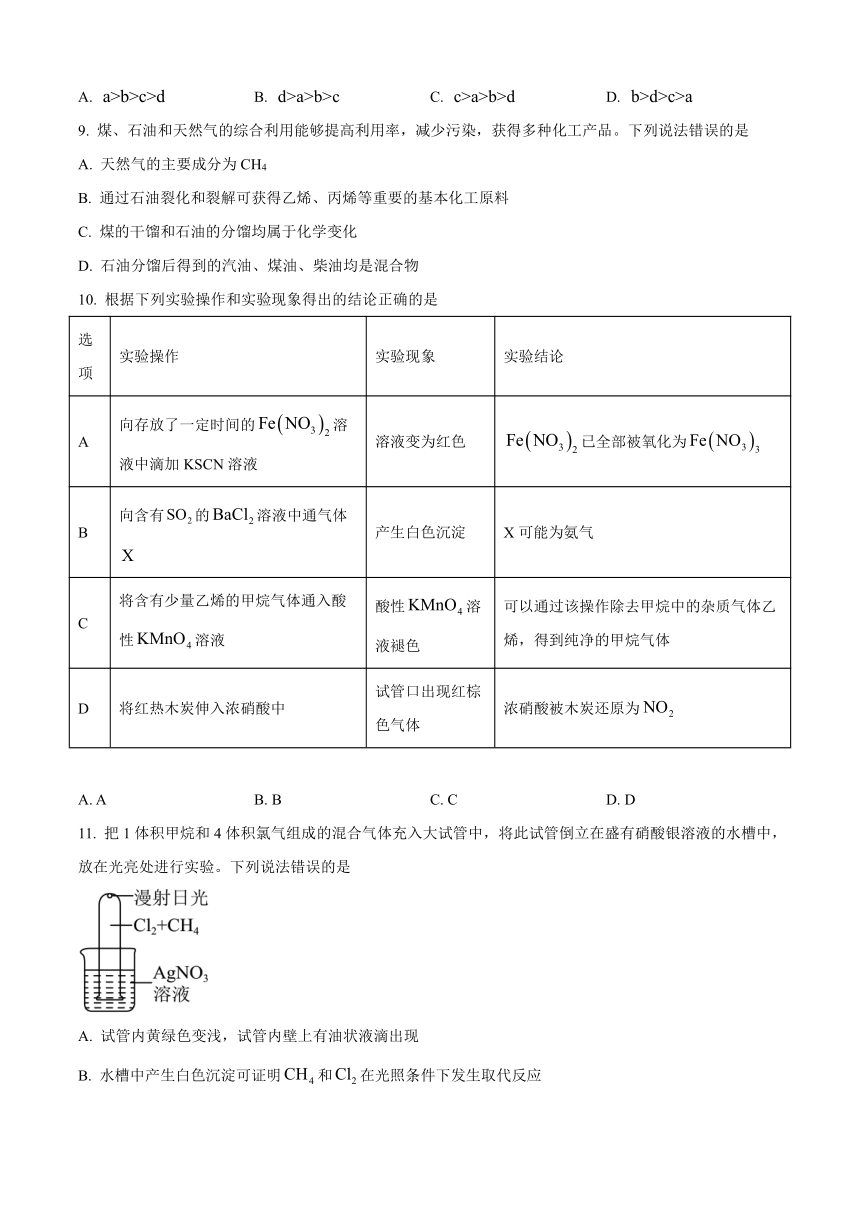 A. a>b>c>d　　B. d>a>b>c　　C. c>a>b>d　　D. b>d>c>a

9. 煤、石油和天然气的综合利用能够提高利用率，减少污染，获得多种化工产品。下列说法错误的是

A. 天然气的主要成分为 $CH_4$

B. 通过石油裂化和裂解可获得乙烯、丙烯等重要的基本化工原料

C. 煤的干馏和石油的分馏均属于化学变化

D. 石油分馏后得到的汽油、煤油、柴油均是混合物

10. 根据下列实验操作和实验现象得出的结论正确的是

| 选项 | 实验操作 | 实验现象 | 实验结论 |
|---|---|---|---|
| A | 向存放了一定时间的 $Fe(NO_3)_2$ 溶液中滴加 KSCN 溶液 | 溶液变为红色 | $Fe(NO_3)_2$ 已全部被氧化为 $Fe(NO_3)_3$ |
| B | 向含有 $SO_2$ 的 $BaCl_2$ 溶液中通气体 X | 产生白色沉淀 | X 可能为氨气 |
| C | 将含有少量乙烯的甲烷气体通入酸性 $KMnO_4$ 溶液 | 酸性 $KMnO_4$ 溶液褪色 | 可以通过该操作除去甲烷中的杂质气体乙烯，得到纯净的甲烷气体 |
| D | 将红热木炭伸入浓硝酸中 | 试管口出现红棕色气体 | 浓硝酸被木炭还原为 $NO_2$ |

A. A　　B. B　　C. C　　D. D

11. 把 1 体积甲烷和 4 体积氯气组成的混合气体充入大试管中，将此试管倒立在盛有硝酸银溶液的水槽中，放在光亮处进行实验。下列说法错误的是

漫射日光
$Cl_2+CH_4$
$AgNO_3$ 溶液

A. 试管内黄绿色变浅，试管内壁上有油状液滴出现

B. 水槽中产生白色沉淀可证明 $CH_4$ 和 $Cl_2$ 在光照条件下发生取代反应